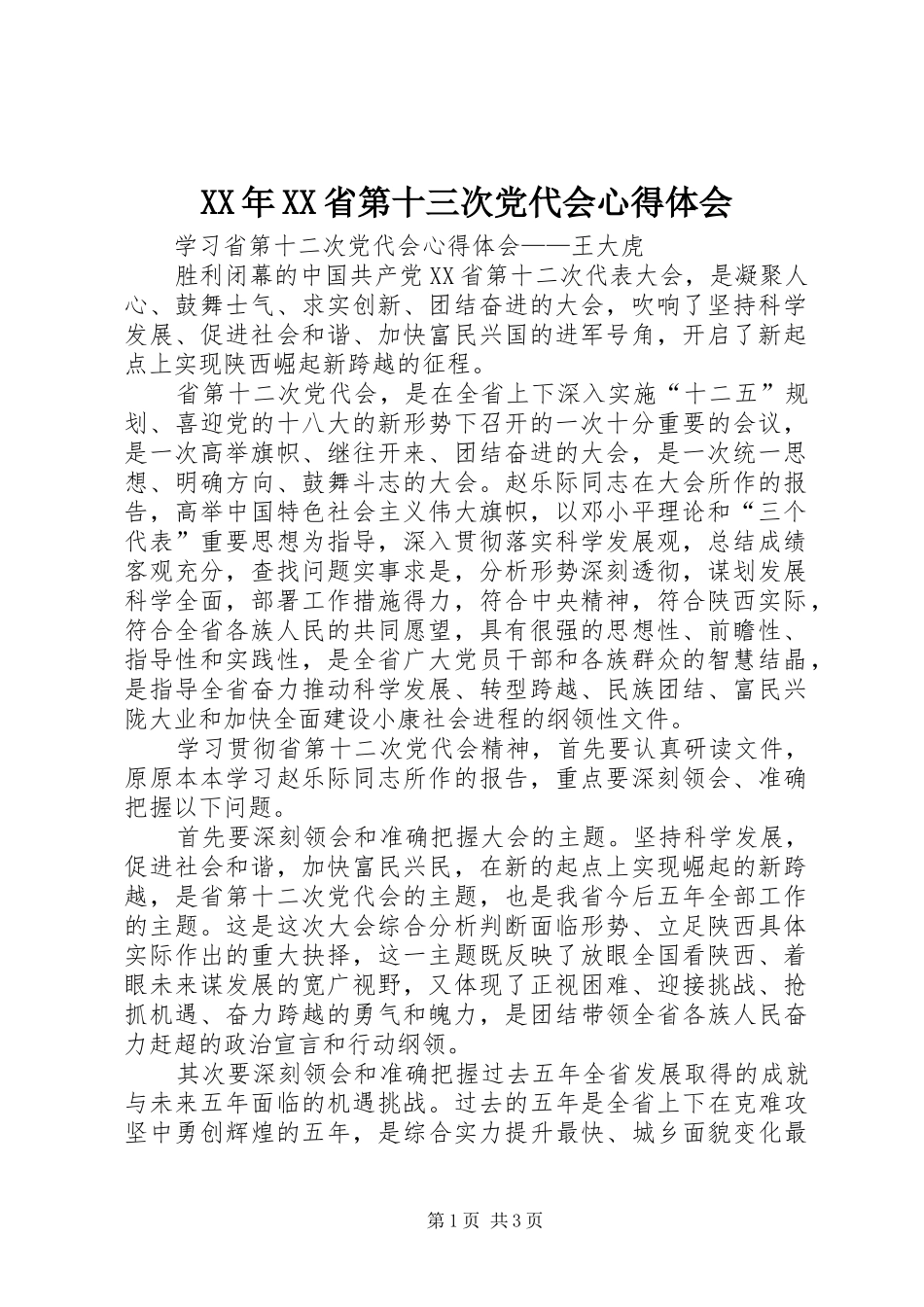 XX年XX省第十三次党代会心得体会

学习省第十二次党代会心得体会——王大虎

胜利闭幕的中国共产党XX省第十二次代表大会，是凝聚人心、鼓舞士气、求实创新、团结奋进的大会，吹响了坚持科学发展、促进社会和谐、加快富民兴国的进军号角，开启了新起点上实现陕西崛起新跨越的征程。

省第十二次党代会，是在全省上下深入实施“十二五”规划、喜迎党的十八大的新形势下召开的一次十分重要的会议，是一次高举旗帜、继往开来、团结奋进的大会，是一次统一思想、明确方向、鼓舞斗志的大会。赵乐际同志在大会所作的报告，高举中国特色社会主义伟大旗帜，以邓小平理论和“三个代表”重要思想为指导，深入贯彻落实科学发展观，总结成绩客观充分，查找问题实事求是，分析形势深刻透彻，谋划发展科学全面，部署工作措施得力，符合中央精神，符合陕西实际，符合全省各族人民的共同愿望，具有很强的思想性、前瞻性、指导性和实践性，是全省广大党员干部和各族群众的智慧结晶，是指导全省奋力推动科学发展、转型跨越、民族团结、富民兴陇大业和加快全面建设小康社会进程的纲领性文件。

学习贯彻省第十二次党代会精神，首先要认真研读文件，原原本本学习赵乐际同志所作的报告，重点要深刻领会、准确把握以下问题。

首先要深刻领会和准确把握大会的主题。坚持科学发展，促进社会和谐，加快富民兴民，在新的起点上实现崛起的新跨越，是省第十二次党代会的主题，也是我省今后五年全部工作的主题。这是这次大会综合分析判断面临形势、立足陕西具体实际作出的重大抉择，这一主题既反映了放眼全国看陕西、着眼未来谋发展的宽广视野，又体现了正视困难、迎接挑战、抢抓机遇、奋力跨越的勇气和魄力，是团结带领全省各族人民奋力赶超的政治宣言和行动纲领。

其次要深刻领会和准确把握过去五年全省发展取得的成就与未来五年面临的机遇挑战。过去的五年是全省上下在克难攻坚中勇创辉煌的五年，是综合实力提升最快、城乡面貌变化最

第1页 共3页